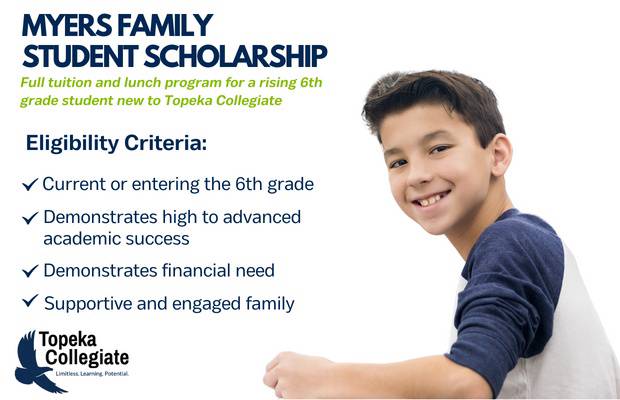 MYERS FAMILY
STUDENT SCHOLARSHIP

Full tuition and lunch program for a rising 6th grade student new to Topeka Collegiate

Eligibility Criteria:

✓ Current or entering the 6th grade
✓ Demonstrates high to advanced academic success
✓ Demonstrates financial need
✓ Supportive and engaged family

Topeka
Collegiate
Limitless. Learning. Potential.